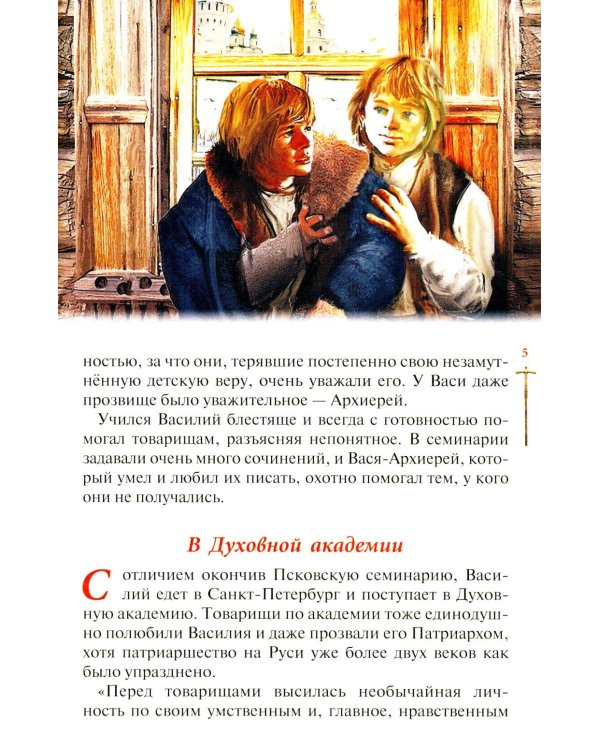 5

ностью, за что они, терявшие постепенно свою незамутнённую детскую веру, очень уважали его. У Васи даже прозвище было уважительное — Архиерей.

Учился Василий блестяще и всегда с готовностью помогал товарищам, разъясняя непонятное. В семинарии задавали очень много сочинений, и Вася-Архиерей, который умел и любил их писать, охотно помогал тем, у кого они не получались.

В Духовной академии

С отличием окончив Псковскую семинарию, Василий едет в Санкт-Петербург и поступает в Духовную академию. Товарищи по академии тоже единодушно полюбили Василия и даже прозвали его Патриархом, хотя патриаршество на Руси уже более двух веков как было упразднено.

«Перед товарищами высилась необычайная личность по своим умственным и, главное, нравственным